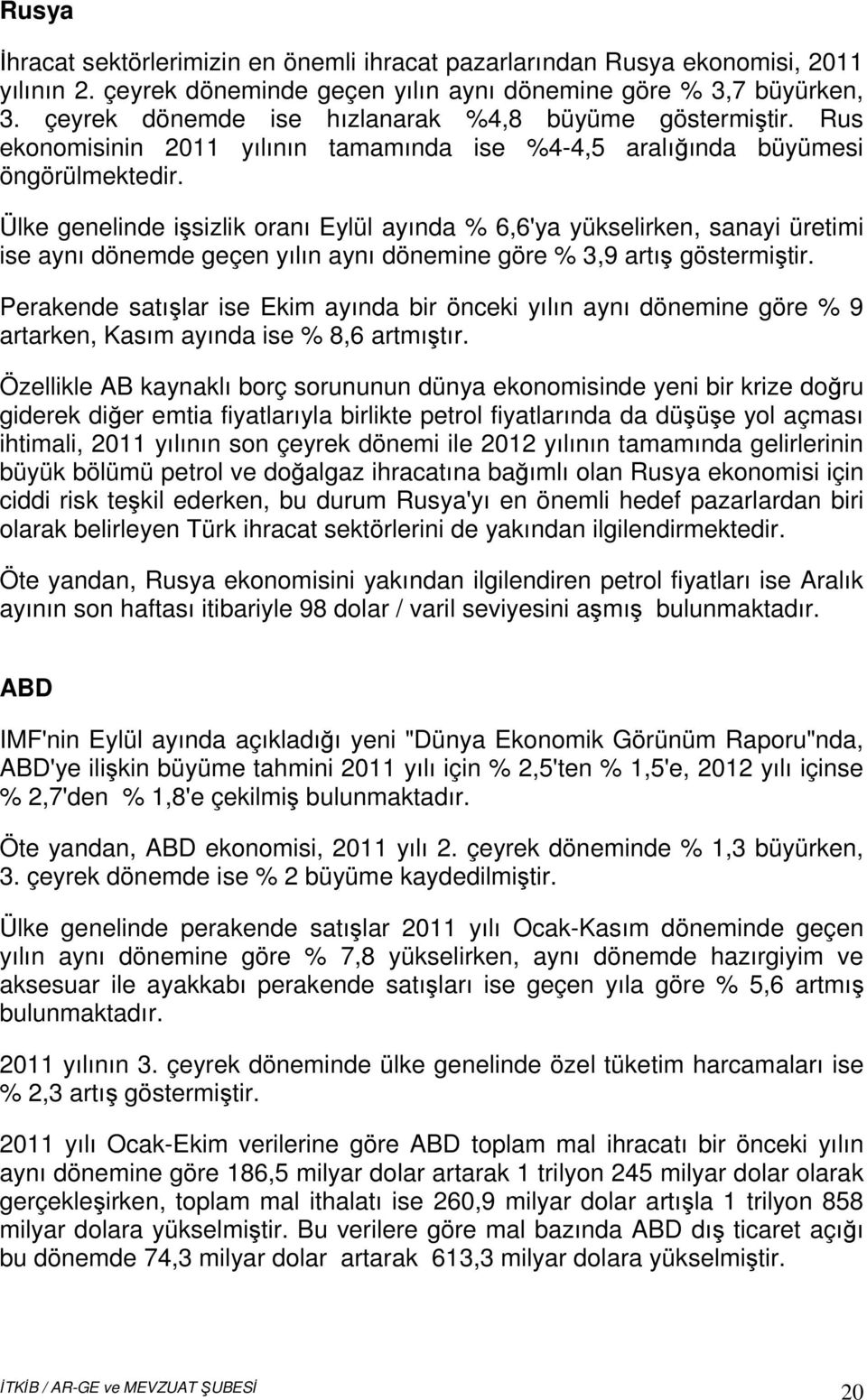 Rusya

İhracat sektörlerimizin en önemli ihracat pazarlarından Rusya ekonomisi, 2011 yılının 2. çeyrek döneminde geçen yılın aynı dönemine göre % 3,7 büyürken, 3. çeyrek dönemde ise hızlanarak %4,8 büyüme göstermiştir. Rus ekonomisinin 2011 yılının tamamında ise %4-4,5 aralığında büyümesi öngörülmektedir.

Ülke genelinde işsizlik oranı Eylül ayında % 6,6'ya yükselirken, sanayi üretimi ise aynı dönemde geçen yılın aynı dönemine göre % 3,9 artış göstermiştir.

Perakende satışlar ise Ekim ayında bir önceki yılın aynı dönemine göre % 9 artarken, Kasım ayında ise % 8,6 artmıştır.

Özellikle AB kaynaklı borç sorununun dünya ekonomisinde yeni bir krize doğru giderek diğer emtia fiyatlarıyla birlikte petrol fiyatlarında da düşüşe yol açması ihtimali, 2011 yılının son çeyrek dönemi ile 2012 yılının tamamında gelirlerinin büyük bölümü petrol ve doğalgaz ihracatına bağımlı olan Rusya ekonomisi için ciddi risk teşkil ederken, bu durum Rusya'yı en önemli hedef pazarlardan biri olarak belirleyen Türk ihracat sektörlerini de yakından ilgilendirmektedir.

Öte yandan, Rusya ekonomisini yakından ilgilendiren petrol fiyatları ise Aralık ayının son haftası itibariyle 98 dolar / varil seviyesini aşmış bulunmaktadır.

ABD

IMF'nin Eylül ayında açıkladığı yeni "Dünya Ekonomik Görünüm Raporu"nda, ABD'ye ilişkin büyüme tahmini 2011 yılı için % 2,5'ten % 1,5'e, 2012 yılı içinse % 2,7'den % 1,8'e çekilmiş bulunmaktadır.

Öte yandan, ABD ekonomisi, 2011 yılı 2. çeyrek döneminde % 1,3 büyürken, 3. çeyrek dönemde ise % 2 büyüme kaydedilmiştir.

Ülke genelinde perakende satışlar 2011 yılı Ocak-Kasım döneminde geçen yılın aynı dönemine göre % 7,8 yükselirken, aynı dönemde hazırgiyim ve aksesuar ile ayakkabı perakende satışları ise geçen yıla göre % 5,6 artmış bulunmaktadır.

2011 yılının 3. çeyrek döneminde ülke genelinde özel tüketim harcamaları ise % 2,3 artış göstermiştir.

2011 yılı Ocak-Ekim verilerine göre ABD toplam mal ihracatı bir önceki yılın aynı dönemine göre 186,5 milyar dolar artarak 1 trilyon 245 milyar dolar olarak gerçekleşirken, toplam mal ithalatı ise 260,9 milyar dolar artışla 1 trilyon 858 milyar dolara yükselmiştir. Bu verilere göre mal bazında ABD dış ticaret açığı bu dönemde 74,3 milyar dolar artarak 613,3 milyar dolara yükselmiştir.

İTKİB / AR-GE ve MEVZUAT ŞUBESİ
20